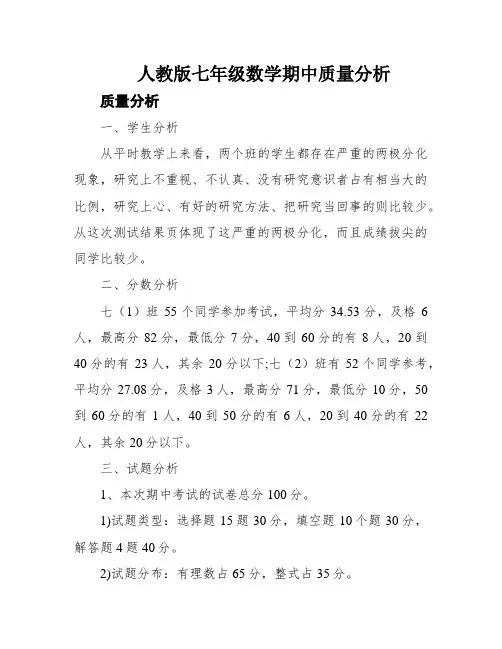 人教版七年级数学期中质量分析

质量分析

一、学生分析

从平时教学上来看，两个班的学生都存在严重的两极分化现象，研究上不重视、不认真、没有研究意识者占有相当大的比例，研究上心、有好的研究方法、把研究当回事的则比较少。从这次测试结果页体现了这严重的两极分化，而且成绩拔尖的同学比较少。

二、分数分析

七（1）班 55 个同学参加考试，平均分 34.53 分，及格 6 人，最高分 82 分，最低分 7 分，40 到 60 分的有 8 人，20 到 40 分的有 23 人，其余 20 分以下;七（2）班有 52 个同学参考，平均分 27.08 分，及格 3 人，最高分 71 分，最低分 10 分，50 到 60 分的有 1 人，40 到 50 分的有 6 人，20 到 40 分的有 22 人，其余 20 分以下。

三、试题分析

1、本次期中考试的试卷总分 100 分。

1)试题类型：选择题 15 题 30 分，填空题 10 个题 30 分，解答题 4 题 40 分。

2)试题分布：有理数占 65 分，整式占 35 分。